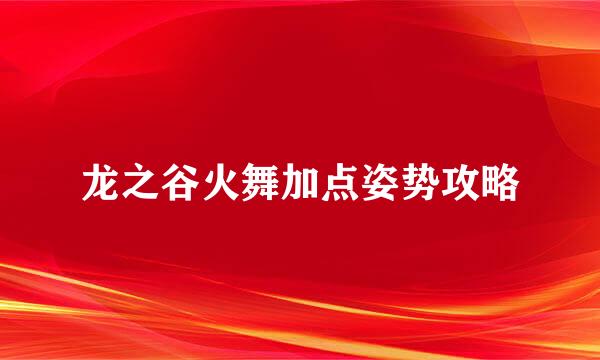 龙之谷火舞加点姿势攻略